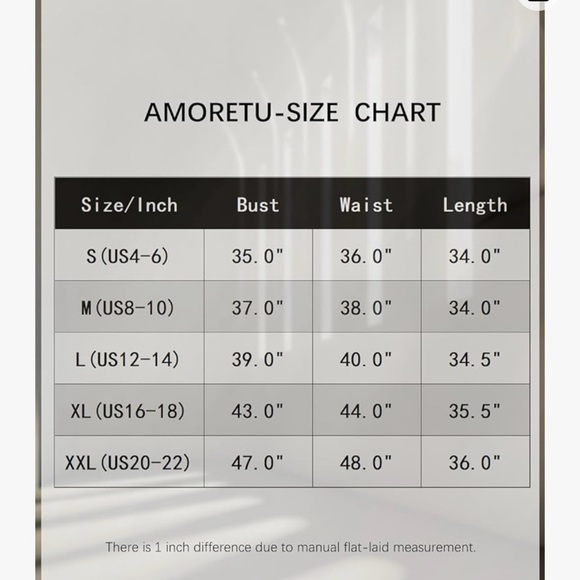 AMORETU-SIZE CHART

| Size/Inch | Bust | Waist | Length |
|---|---|---|---|
| S(US4-6) | 35.0" | 36.0" | 34.0" |
| M(US8-10) | 37.0" | 38.0" | 34.0" |
| L(US12-14) | 39.0" | 40.0" | 34.5" |
| XL(US16-18) | 43.0" | 44.0" | 35.5" |
| XXL(US20-22) | 47.0" | 48.0" | 36.0" |

There is 1 inch difference due to manual flat-laid measurement.